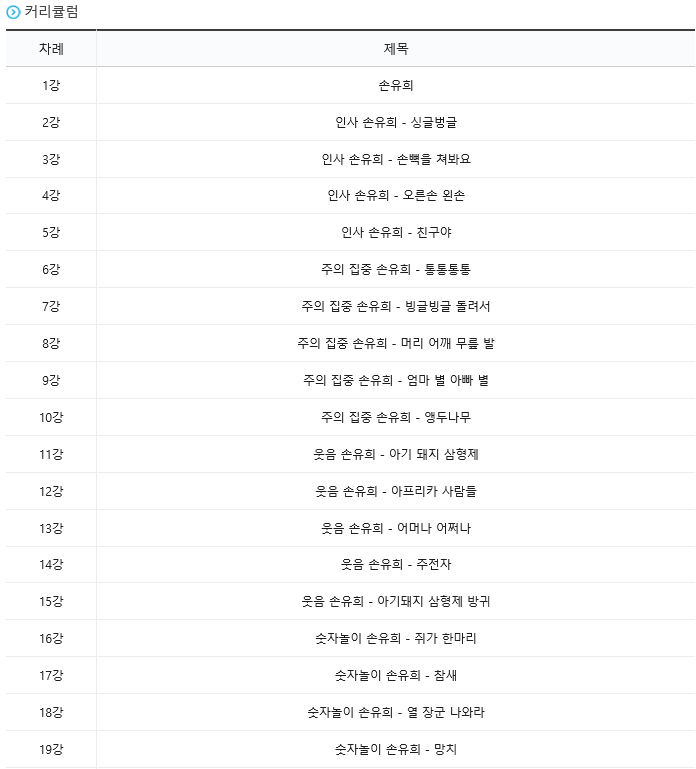 커리큘럼

| 차례 | 제목 |
|---|---|
| 1강 | 손유희 |
| 2강 | 인사 손유희 - 싱글벙글 |
| 3강 | 인사 손유희 - 손뼉을 쳐봐요 |
| 4강 | 인사 손유희 - 오른손 왼손 |
| 5강 | 인사 손유희 - 친구야 |
| 6강 | 주의 집중 손유희 - 통통통통 |
| 7강 | 주의 집중 손유희 - 빙글빙글 돌려서 |
| 8강 | 주의 집중 손유희 - 머리 어깨 무릎 발 |
| 9강 | 주의 집중 손유희 - 엄마 별 아빠 별 |
| 10강 | 주의 집중 손유희 - 앵두나무 |
| 11강 | 웃음 손유희 - 아기 돼지 삼형제 |
| 12강 | 웃음 손유희 - 아프리카 사람들 |
| 13강 | 웃음 손유희 - 어머나 어쩌나 |
| 14강 | 웃음 손유희 - 주전자 |
| 15강 | 웃음 손유희 - 아기돼지 삼형제 방귀 |
| 16강 | 숫자놀이 손유희 - 쥐가 한마리 |
| 17강 | 숫자놀이 손유희 - 참새 |
| 18강 | 숫자놀이 손유희 - 열 장군 나와라 |
| 19강 | 숫자놀이 손유희 - 망치 |